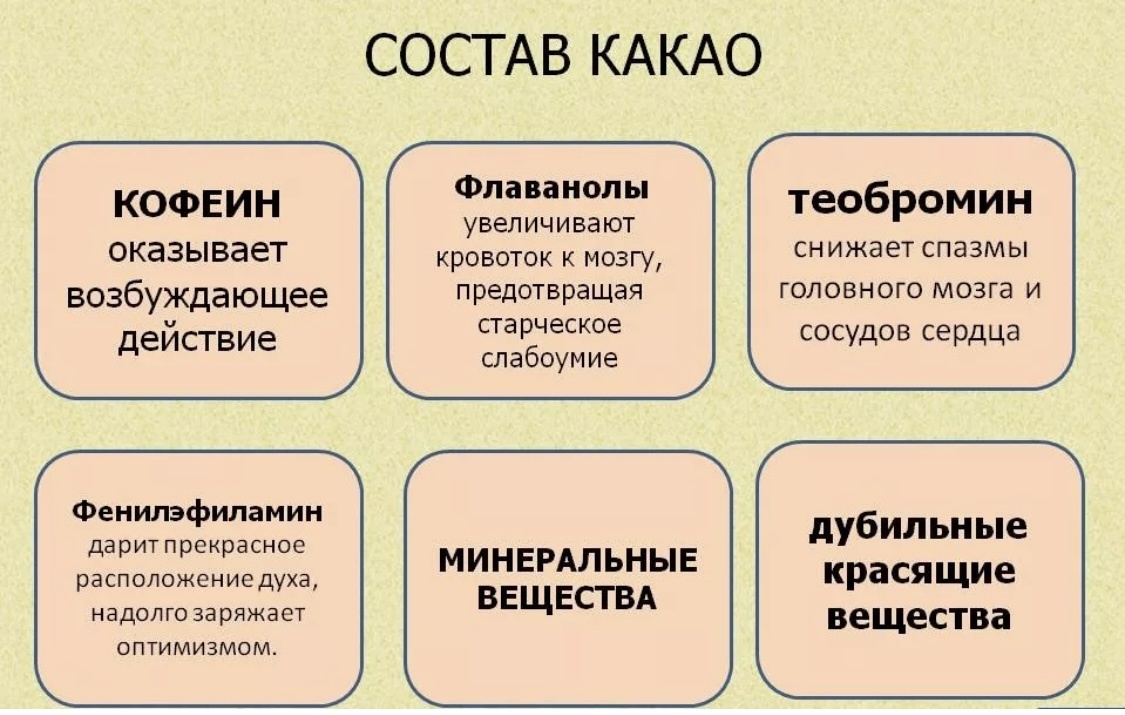 СОСТАВ КАКАО

КОФЕИН
оказывает возбуждающее действие

Флаванолы
увеличивают кровоток к мозгу, предотвращая старческое слабоумие

теобромин
снижает спазмы головного мозга и сосудов сердца

Фенилэфиламин
дарит прекрасное расположение духа, надолго заряжает оптимизмом.

МИНЕРАЛЬНЫЕ ВЕЩЕСТВА

дубильные красящие вещества